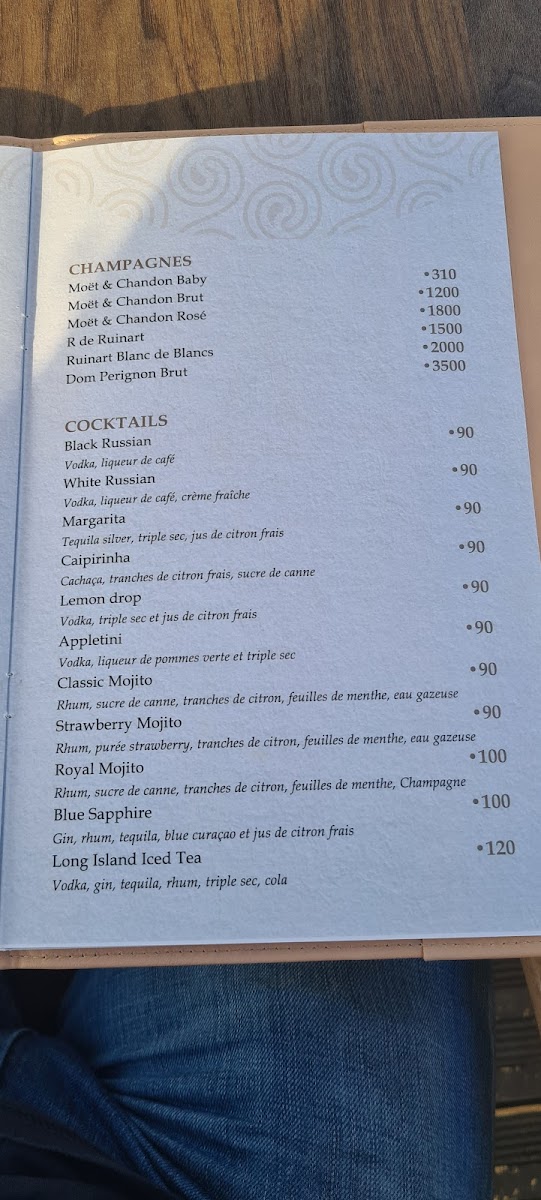 CHAMPAGNES
Moët & Chandon Baby •310
Moët & Chandon Brut •1200
Moët & Chandon Rosé •1800
R de Ruinart •1500
Ruinart Blanc de Blancs •2000
Dom Perignon Brut •3500

COCKTAILS
Black Russian •90
Vodka, liqueur de café
White Russian •90
Vodka, liqueur de café, crème fraîche
Margarita •90
Tequila silver, triple sec, jus de citron frais
Caipirinha •90
Cachaça, tranches de citron frais, sucre de canne
Lemon drop •90
Vodka, triple sec et jus de citron frais
Appletini •90
Vodka, liqueur de pommes verte et triple sec
Classic Mojito •90
Rhum, sucre de canne, tranches de citron, feuilles de menthe, eau gazeuse
Strawberry Mojito •90
Rhum, purée strawberry, tranches de citron, feuilles de menthe, eau gazeuse
Royal Mojito •100
Rhum, sucre de canne, tranches de citron, feuilles de menthe, Champagne
Blue Sapphire •100
Gin, rhum, tequila, blue curaçao et jus de citron frais
Long Island Iced Tea •120
Vodka, gin, tequila, rhum, triple sec, cola